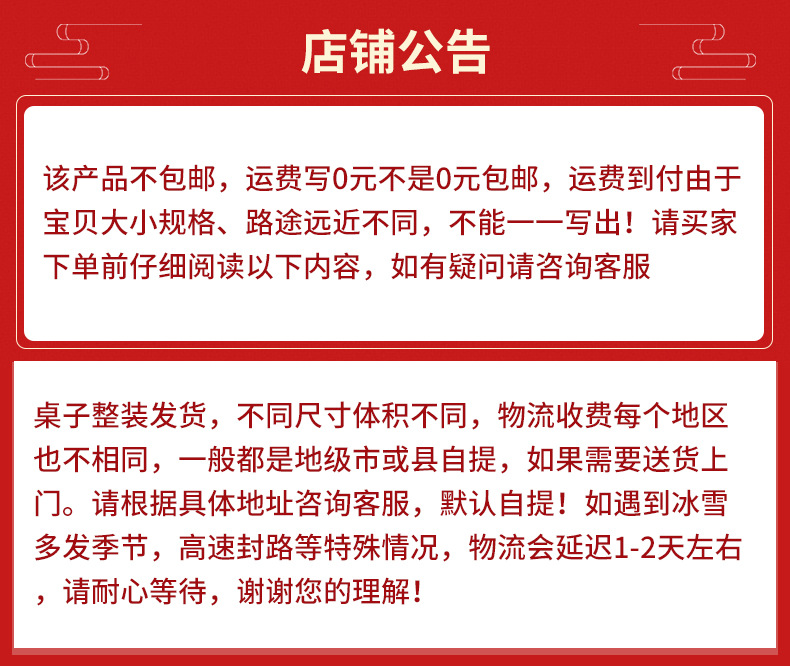 店铺公告

该产品不包邮，运费写0元不是0元包邮，运费到付由于宝贝大小规格、路途远近不同，不能一一写出！请买家下单前仔细阅读以下内容，如有疑问请咨询客服

桌子整装发货，不同尺寸体积不同，物流收费每个地区也不相同，一般都是地级市或县自提，如果需要送货上门。请根据具体地址咨询客服，默认自提！如遇到冰雪多发季节，高速封路等特殊情况，物流会延迟1-2天左右，请耐心等待，谢谢您的理解！